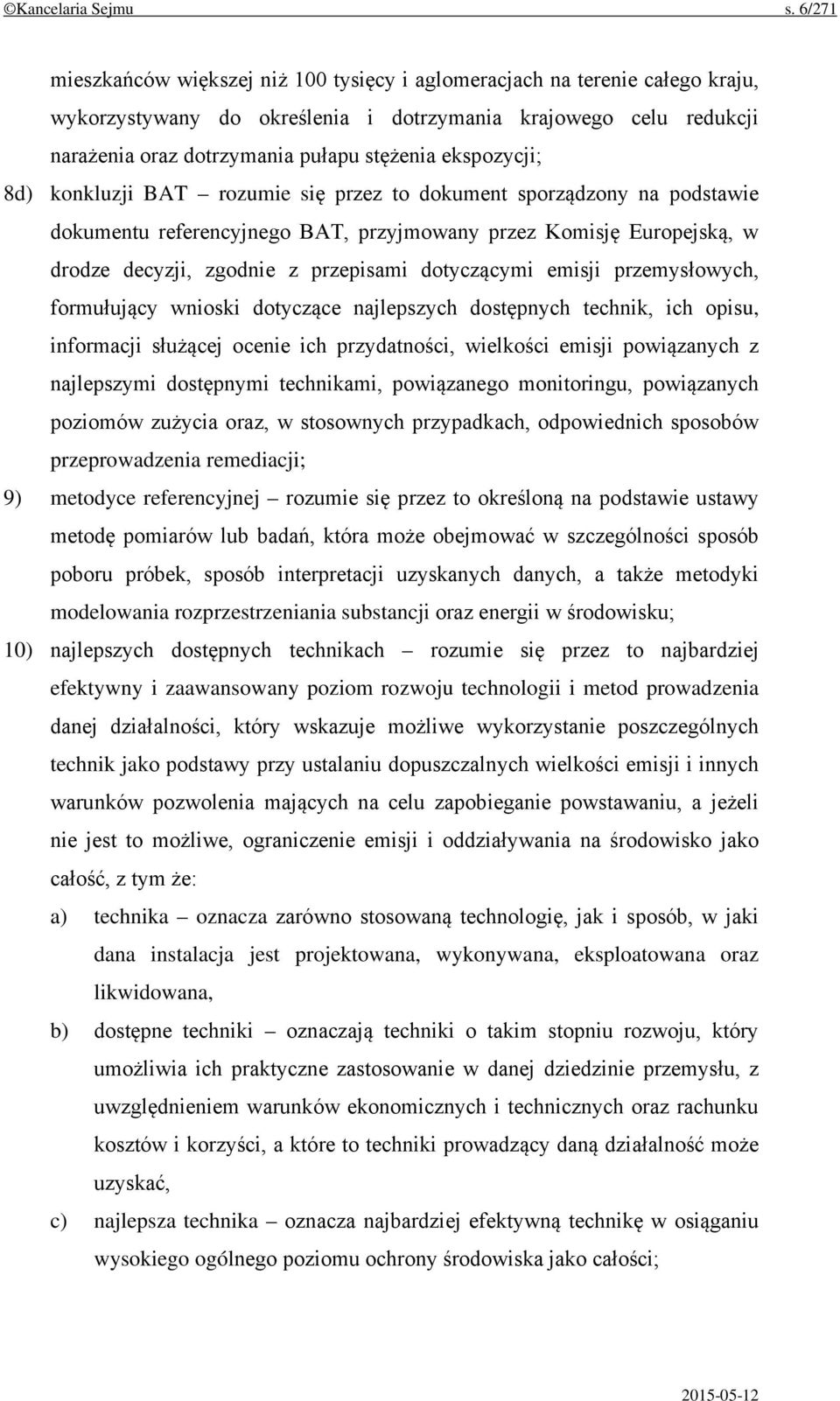 ©Kancelaria Sejmu s. 6/271

mieszkańców większej niż 100 tysięcy i aglomeracjach na terenie całego kraju, wykorzystywany do określenia i dotrzymania krajowego celu redukcji narażenia oraz dotrzymania pułapu stężenia ekspozycji;

8d) konkluzji BAT – rozumie się przez to dokument sporządzony na podstawie dokumentu referencyjnego BAT, przyjmowany przez Komisję Europejską, w drodze decyzji, zgodnie z przepisami dotyczącymi emisji przemysłowych, formułujący wnioski dotyczące najlepszych dostępnych technik, ich opisu, informacji służącej ocenie ich przydatności, wielkości emisji powiązanych z najlepszymi dostępnymi technikami, powiązanego monitoringu, powiązanych poziomów zużycia oraz, w stosownych przypadkach, odpowiednich sposobów przeprowadzenia remediacji;

9) metodyce referencyjnej – rozumie się przez to określoną na podstawie ustawy metodę pomiarów lub badań, która może obejmować w szczególności sposób poboru próbek, sposób interpretacji uzyskanych danych, a także metodyki modelowania rozprzestrzeniania substancji oraz energii w środowisku;

10) najlepszych dostępnych technikach – rozumie się przez to najbardziej efektywny i zaawansowany poziom rozwoju technologii i metod prowadzenia danej działalności, który wskazuje możliwe wykorzystanie poszczególnych technik jako podstawy przy ustalaniu dopuszczalnych wielkości emisji i innych warunków pozwolenia mających na celu zapobieganie powstawaniu, a jeżeli nie jest to możliwe, ograniczenie emisji i oddziaływania na środowisko jako całość, z tym że:

a) technika – oznacza zarówno stosowaną technologię, jak i sposób, w jaki dana instalacja jest projektowana, wykonywana, eksploatowana oraz likwidowana,

b) dostępne techniki – oznaczają techniki o takim stopniu rozwoju, który umożliwia ich praktyczne zastosowanie w danej dziedzinie przemysłu, z uwzględnieniem warunków ekonomicznych i technicznych oraz rachunku kosztów i korzyści, a które to techniki prowadzący daną działalność może uzyskać,

c) najlepsza technika – oznacza najbardziej efektywną technikę w osiąganiu wysokiego ogólnego poziomu ochrony środowiska jako całości;

2015-05-12